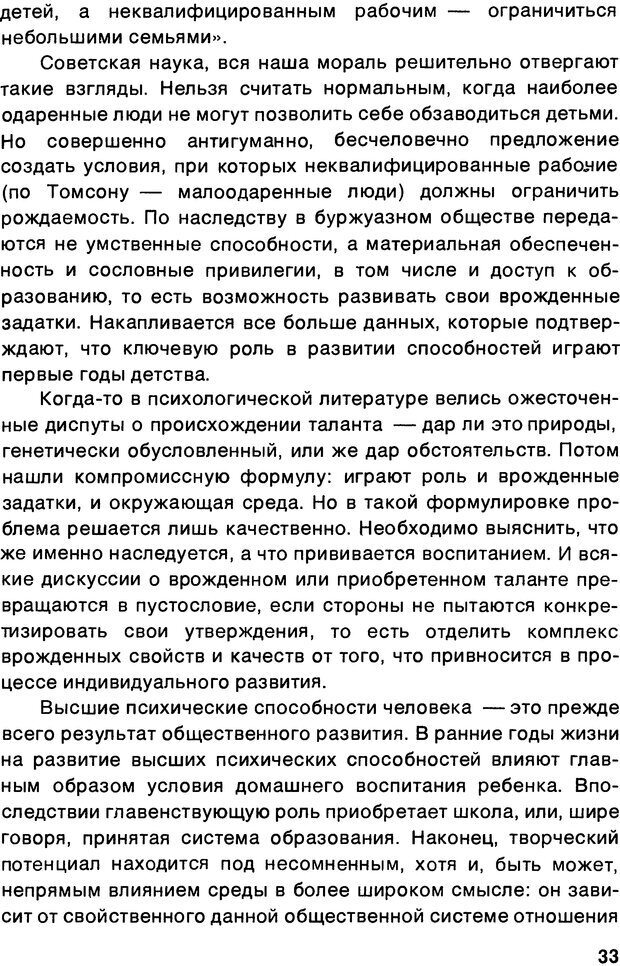 детей, а неквалифицированным рабочим — ограничиться небольшими семьями».

Советская наука, вся наша мораль решительно отвергают такие взгляды. Нельзя считать нормальным, когда наиболее одаренные люди не могут позволить себе обзаводиться детьми. Но совершенно антигуманно, бесчеловечно предложение создать условия, при которых неквалифицированные рабочие (по Томсону — малоодаренные люди) должны ограничить рождаемость. По наследству в буржуазном обществе передаются не умственные способности, а материальная обеспеченность и сословные привилегии, в том числе и доступ к образованию, то есть возможность развивать свои врожденные задатки. Накапливается все больше данных, которые подтверждают, что ключевую роль в развитии способностей играют первые годы детства.

Когда-то в психологической литературе велись ожесточенные диспуты о происхождении таланта — дар ли это природы, генетически обусловленный, или же дар обстоятельств. Потом нашли компромиссную формулу: играют роль и врожденные задатки, и окружающая среда. Но в такой формулировке проблема решается лишь качественно. Необходимо выяснить, что же именно наследуется, а что прививается воспитанием. И всякие дискуссии о врожденном или приобретенном таланте превращаются в пустословие, если стороны не пытаются конкретизировать свои утверждения, то есть отделить комплекс врожденных свойств и качеств от того, что привносится в процессе индивидуального развития.

Высшие психические способности человека — это прежде всего результат общественного развития. В ранние годы жизни на развитие высших психических способностей влияют главным образом условия домашнего воспитания ребенка. Впоследствии главенствующую роль приобретает школа, или, шире говоря, принятая система образования. Наконец, творческий потенциал находится под несомненным, хотя и, быть может, непрямым влиянием среды в более широком смысле: он зависит от свойственного данной общественной системе отношения

33